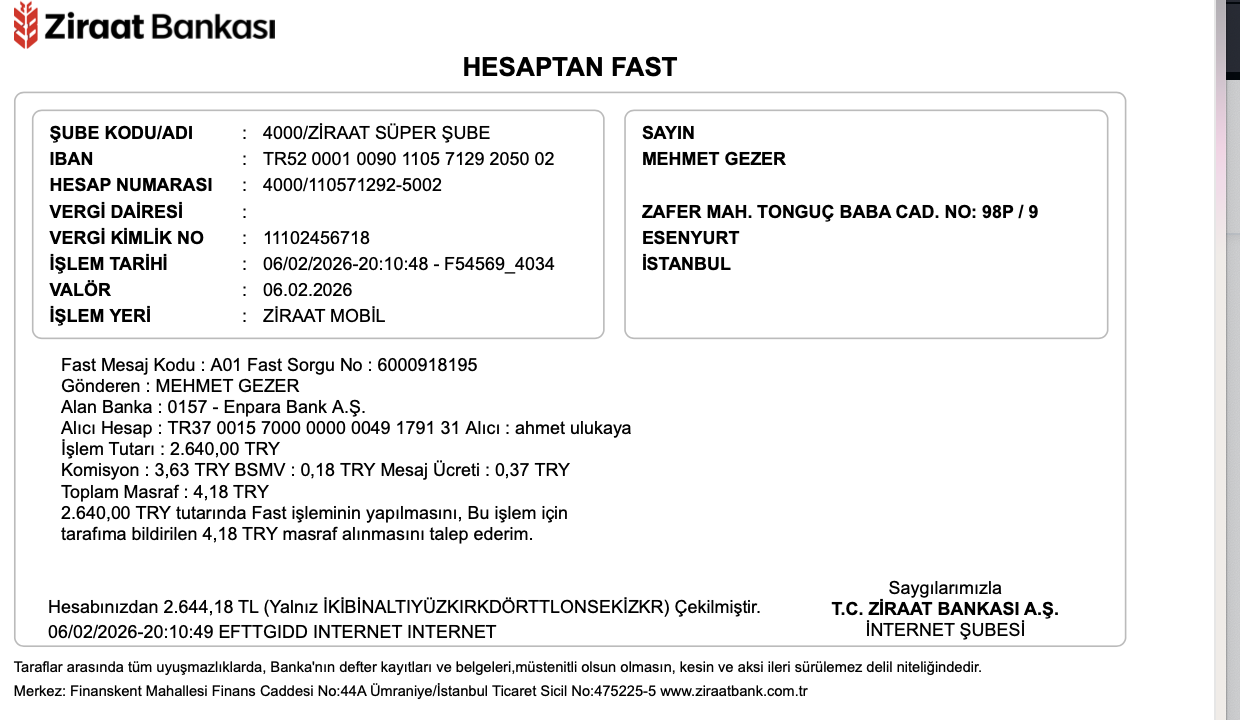 Ziraat Bankası

HESAPTAN FAST

ŞUBE KODU/ADI : 4000/ZİRAAT SÜPER ŞUBE
IBAN : TR52 0001 0090 1105 7129 2050 02
HESAP NUMARASI : 4000/110571292-5002
VERGİ DAİRESİ :
VERGİ KİMLİK NO : 11102456718
İŞLEM TARİHİ : 06/02/2026-20:10:48 - F54569_4034
VALÖR : 06.02.2026
İŞLEM YERİ : ZİRAAT MOBİL

SAYIN
MEHMET GEZER

ZAFER MAH. TONGUÇ BABA CAD. NO: 98P / 9
ESENYURT
İSTANBUL

Fast Mesaj Kodu : A01 Fast Sorgu No : 6000918195
Gönderen : MEHMET GEZER
Alan Banka : 0157 - Enpara Bank A.Ş.
Alıcı Hesap : TR37 0015 7000 0000 0049 1791 31 Alıcı : ahmet ulukaya
İşlem Tutarı : 2.640,00 TRY
Komisyon : 3,63 TRY BSMV : 0,18 TRY Mesaj Ücreti : 0,37 TRY
Toplam Masraf : 4,18 TRY
2.640,00 TRY tutarında Fast işleminin yapılmasını, Bu işlem için tarafıma bildirilen 4,18 TRY masraf alınmasını talep ederim.

Hesabınızdan 2.644,18 TL (Yalnız İKİBİNALTIYÜZKIRKDÖRTTLONSEKİZKR) Çekilmiştir.
06/02/2026-20:10:49 EFTTGIDD INTERNET INTERNET

Saygılarımızla
T.C. ZİRAAT BANKASI A.Ş.
İNTERNET ŞUBESİ

Taraflar arasında tüm uyuşmazlıklarda, Banka'nın defter kayıtları ve belgeleri,müstenitli olsun olmasın, kesin ve aksi ileri sürülemez delil niteliğindedir.
Merkez: Finanskent Mahallesi Finans Caddesi No:44A Ümraniye/İstanbul Ticaret Sicil No:475225-5 www.ziraatbank.com.tr